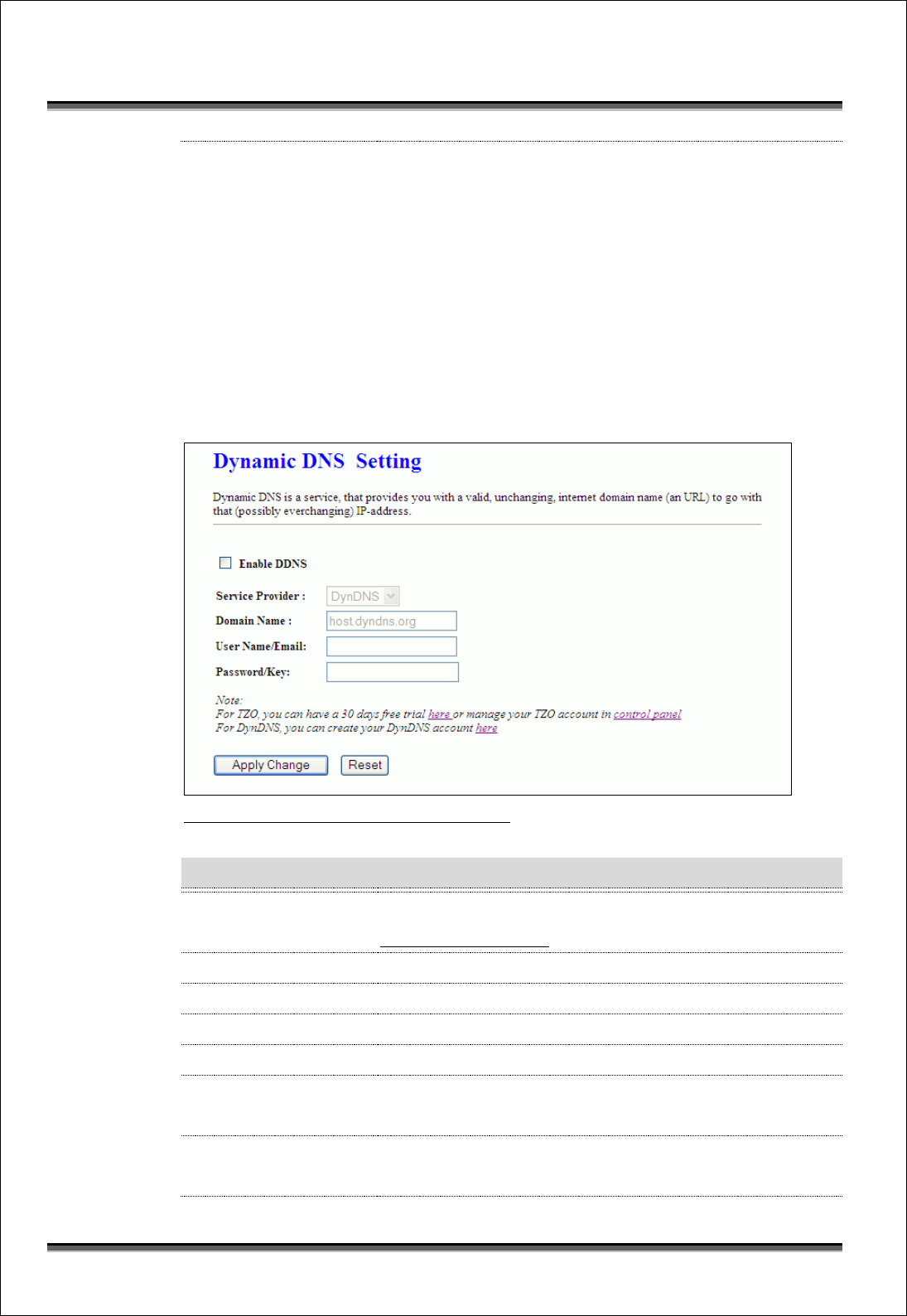 Dynamic DNS Setting

Dynamic DNS is a service, that provides you with a valid, unchanging, internet domain name (an URL) to go with that (possibly everchanging) IP-address.

Enable DDNS

Service Provider : DynDNS
Domain Name : host.dyndns.org
User Name/Email:
Password/Key:

Note:
For TZO, you can have a 30 days free trial here or manage your TZO account in control panel
For DynDNS, you can create your DynDNS account here

Apply Change Reset